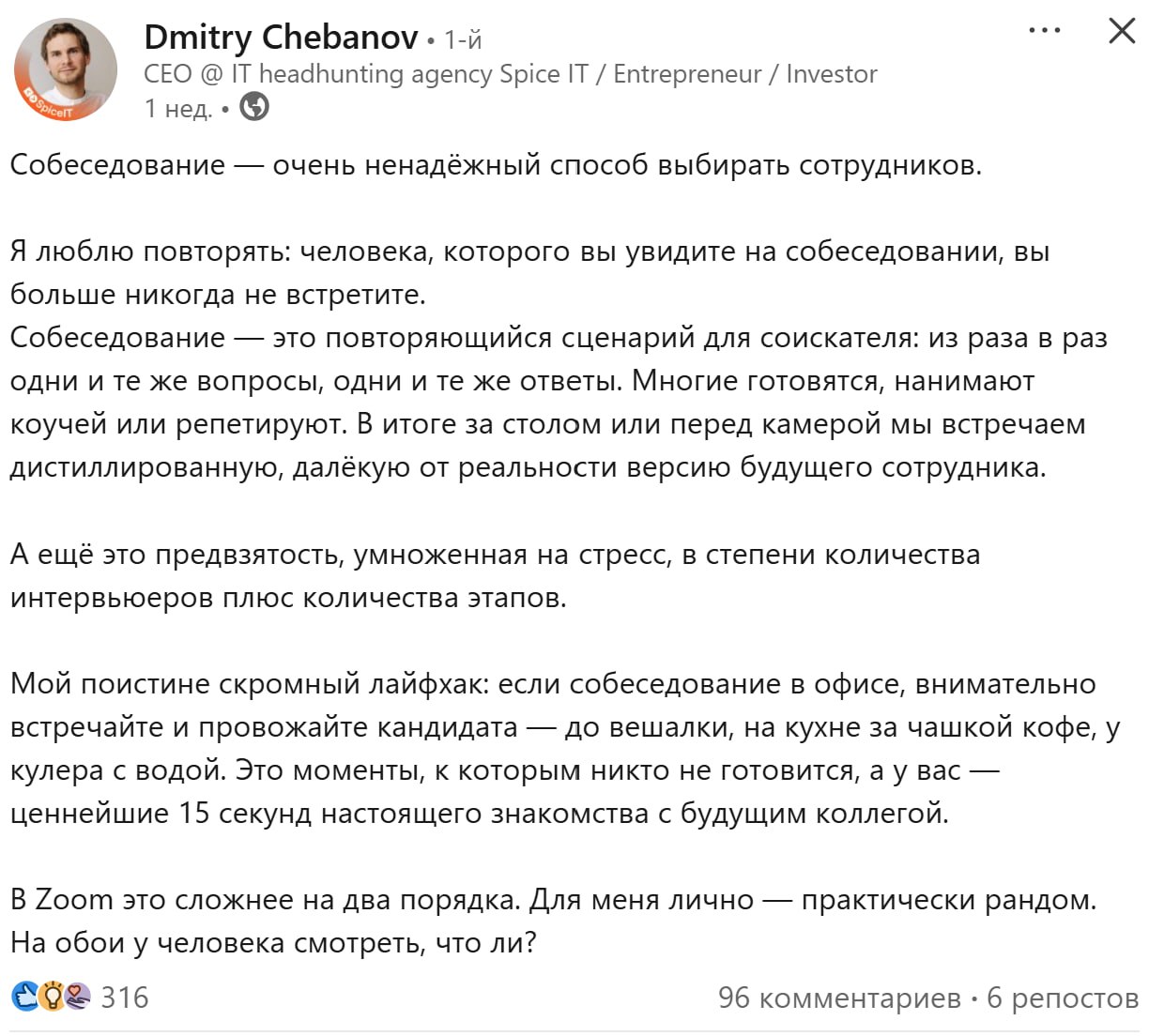 SpiceIT

Dmitry Chebanov • 1-й
CEO @ IT headhunting agency Spice IT / Entrepreneur / Investor
1 нед. •

Собеседование — очень ненадёжный способ выбирать сотрудников.

Я люблю повторять: человека, которого вы увидите на собеседовании, вы больше никогда не встретите.
Собеседование — это повторяющийся сценарий для соискателя: из раза в раз одни и те же вопросы, одни и те же ответы. Многие готовятся, нанимают коучей или репетируют. В итоге за столом или перед камерой мы встречаем дистиллированную, далёкую от реальности версию будущего сотрудника.

А ещё это предвзятость, умноженная на стресс, в степени количества интервьюеров плюс количества этапов.

Мой поистине скромный лайфхак: если собеседование в офисе, внимательно встречайте и провожайте кандидата — до вешалки, на кухне за чашкой кофе, у кулера с водой. Это моменты, к которым никто не готовится, а у вас — ценнейшие 15 секунд настоящего знакомства с будущим коллегой.

В Zoom это сложнее на два порядка. Для меня лично — практически рандом. На обои у человека смотреть, что ли?

316
96 комментариев • 6 репостов